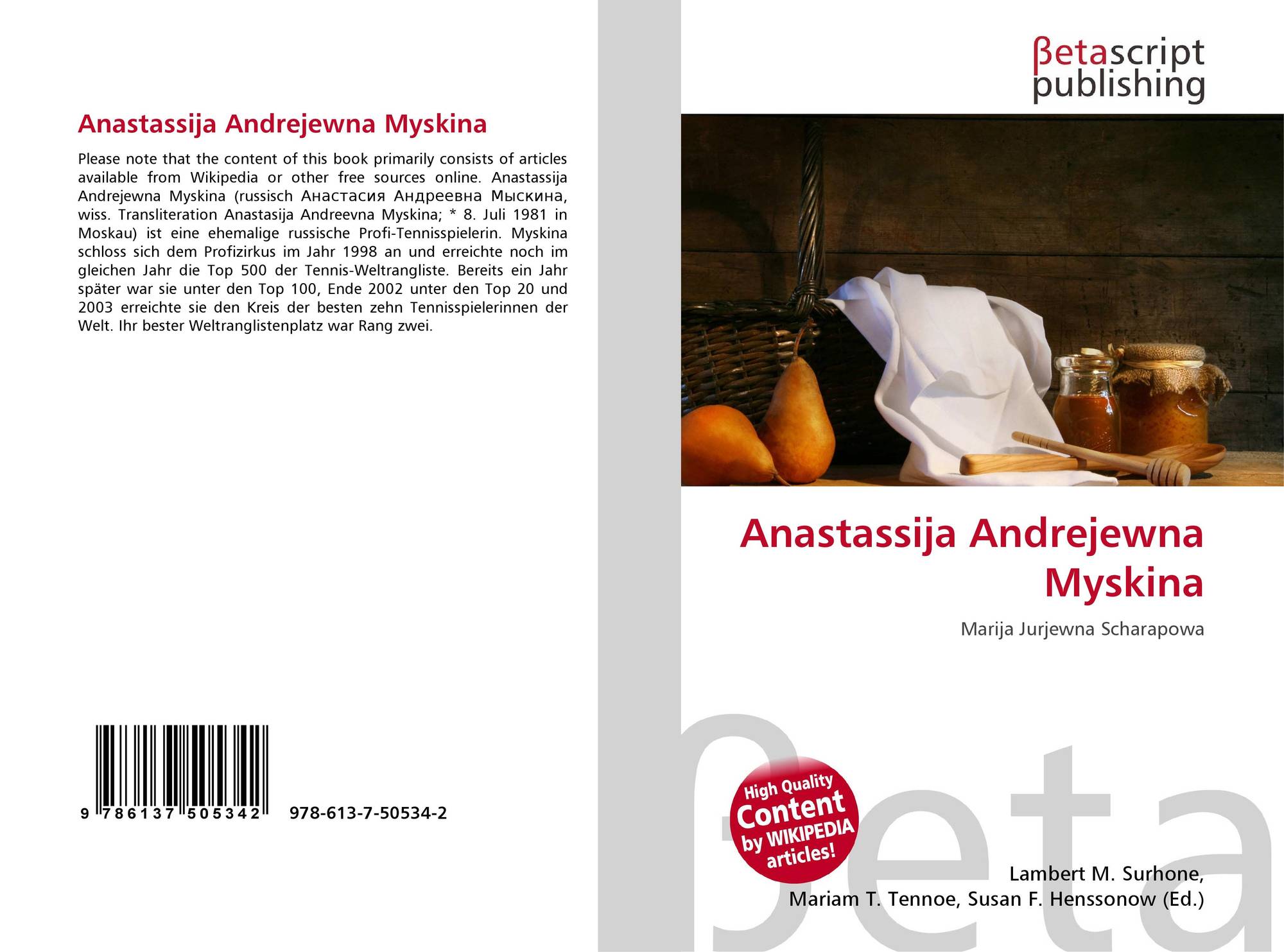 Anastassija Andrejewna Myskina

Please note that the content of this book primarily consists of articles available from Wikipedia or other free sources online. Anastassija Andrejewna Myskina (russisch Анастасия Андреевна Мыскина, wiss. Transliteration Anastasija Andreevna Myskina; * 8. Juli 1981 in Moskau) ist eine ehemalige russische Profi-Tennisspielerin. Myskina schloss sich dem Profizirkus im Jahr 1998 an und erreichte noch im gleichen Jahr die Top 500 der Tennis-Weltrangliste. Bereits ein Jahr später war sie unter den Top 100, Ende 2002 unter den Top 20 und 2003 erreichte sie den Kreis der besten zehn Tennisspielerinnen der Welt. Ihr bester Weltranglistenplatz war Rang zwei.

9 786137 505342 978-613-7-50534-2

βetascript
publishing

Anastassija Andrejewna Myskina

Marija Jurjewna Scharapowa

High Quality
Content
by WIKIPEDIA
articles!

Lambert M. Surhone,
Mariam T. Tennoe, Susan F. Henssonow (Ed.)

βeta